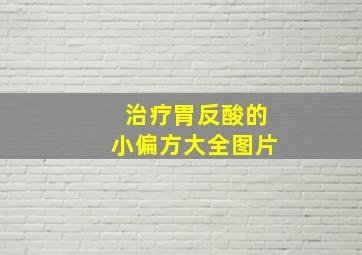 治疗胃反酸的
小偏方大全图片